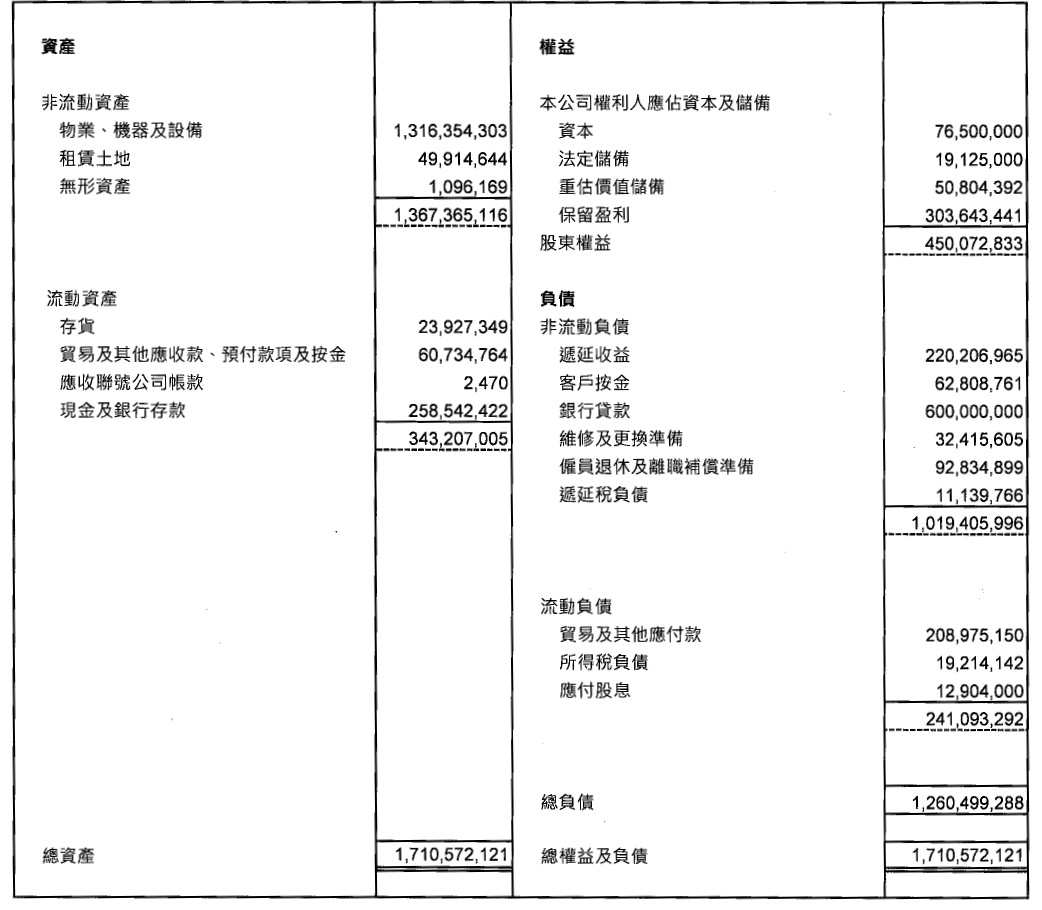 | 資產 | | 權益 | |
|---|---|---|---|
| 非流動資產 | | 本公司權利人應佔資本及儲備 | |
| 物業、機器及設備 | 1,316,354,303 | 資本 | 76,500,000 |
| 租賃土地 | 49,914,644 | 法定儲備 | 19,125,000 |
| 無形資產 | 1,096,169 | 重估價值儲備 | 50,804,392 |
| | 1,367,365,116 | 保留盈利 | 303,643,441 |
| | | 股東權益 | 450,072,833 |
| 流動資產 | | 負債 | |
| 存貨 | 23,927,349 | 非流動負債 | |
| 貿易及其他應收款、預付款項及按金 | 60,734,764 | 遞延收益 | 220,206,965 |
| 應收聯號公司帳款 | 2,470 | 客戶按金 | 62,808,761 |
| 現金及銀行存款 | 258,542,422 | 銀行貸款 | 600,000,000 |
| | 343,207,005 | 維修及更換準備 | 32,415,605 |
| | | 僱員退休及離職補償準備 | 92,834,899 |
| | | 遞延稅負債 | 11,139,766 |
| | | | 1,019,405,996 |
| | | 流動負債 | |
| | | 貿易及其他應付款 | 208,975,150 |
| | | 所得稅負債 | 19,214,142 |
| | | 應付股息 | 12,904,000 |
| | | | 241,093,292 |
| | | 總負債 | 1,260,499,288 |
| 總資產 | 1,710,572,121 | 總權益及負債 | 1,710,572,121 |